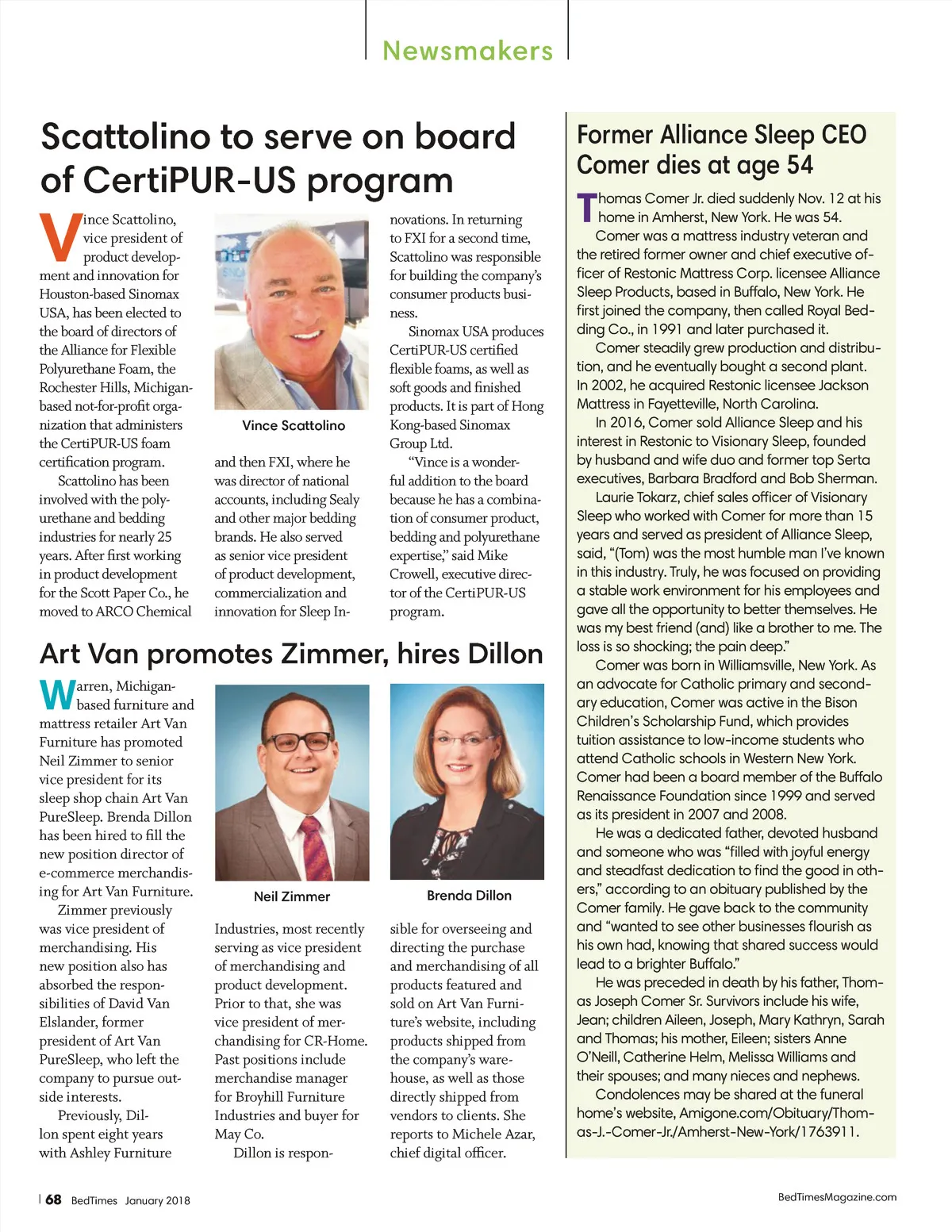 Newsmakers

Scattolino to serve on board of CertiPUR-US program

Vince Scattolino, vice president of product development and innovation for Houston-based Sinomax USA, has been elected to the board of directors of the Alliance for Flexible Polyurethane Foam, the Rochester Hills, Michigan-based not-for-profit organization that administers the CertiPUR-US foam certification program.

Scattolino has been involved with the polyurethane and bedding industries for nearly 25 years. After first working in product development for the Scott Paper Co., he moved to ARCO Chemical and then FXI, where he was director of national accounts, including Sealy and other major bedding brands. He also served as senior vice president of product development, commercialization and innovation for Sleep Innovations. In returning to FXI for a second time, Scattolino was responsible for building the company's consumer products business.

Sinomax USA produces CertiPUR-US certified flexible foams, as well as soft goods and finished products. It is part of Hong Kong-based Sinomax Group Ltd.

"Vince is a wonderful addition to the board because he has a combination of consumer product, bedding and polyurethane expertise," said Mike Crowell, executive director of the CertiPUR-US program.

Vince Scattolino

Art Van promotes Zimmer, hires Dillon

Warren, Michigan-based furniture and mattress retailer Art Van Furniture has promoted Neil Zimmer to senior vice president for its sleep shop chain Art Van PureSleep. Brenda Dillon has been hired to fill the new position director of e-commerce merchandising for Art Van Furniture.

Zimmer previously was vice president of merchandising. His new position also has absorbed the responsibilities of David Van Elslander, former president of Art Van PureSleep, who left the company to pursue outside interests.

Previously, Dillon spent eight years with Ashley Furniture Industries, most recently serving as vice president of merchandising and product development. Prior to that, she was vice president of merchandising for CR-Home. Past positions include merchandise manager for Broyhill Furniture Industries and buyer for May Co.

Dillon is responsible for overseeing and directing the purchase and merchandising of all products featured and sold on Art Van Furniture's website, including products shipped from the company's warehouse, as well as those directly shipped from vendors to clients. She reports to Michele Azar, chief digital officer.

Neil Zimmer

Brenda Dillon

Former Alliance Sleep CEO Comer dies at age 54

Thomas Comer Jr. died suddenly Nov. 12 at his home in Amherst, New York. He was 54.

Comer was a mattress industry veteran and the retired former owner and chief executive officer of Restonic Mattress Corp. licensee Alliance Sleep Products, based in Buffalo, New York. He first joined the company, then called Royal Bedding Co., in 1991 and later purchased it.

Comer steadily grew production and distribution, and he eventually bought a second plant. In 2002, he acquired Restonic licensee Jackson Mattress in Fayetteville, North Carolina.

In 2016, Comer sold Alliance Sleep and his interest in Restonic to Visionary Sleep, founded by husband and wife duo and former top Serta executives, Barbara Bradford and Bob Sherman.

Laurie Tokarz, chief sales officer of Visionary Sleep who worked with Comer for more than 15 years and served as president of Alliance Sleep, said, "(Tom) was the most humble man I've known in this industry. Truly, he was focused on providing a stable work environment for his employees and gave all the opportunity to better themselves. He was my best friend (and) like a brother to me. The loss is so shocking; the pain deep."

Comer was born in Williamsville, New York. As an advocate for Catholic primary and secondary education, Comer was active in the Bison Children's Scholarship Fund, which provides tuition assistance to low-income students who attend Catholic schools in Western New York. Comer had been a board member of the Buffalo Renaissance Foundation since 1999 and served as its president in 2007 and 2008.

He was a dedicated father, devoted husband and someone who was "filled with joyful energy and steadfast dedication to find the good in others," according to an obituary published by the Comer family. He gave back to the community and "wanted to see other businesses flourish as his own had, knowing that shared success would lead to a brighter Buffalo."

He was preceded in death by his father, Thomas Joseph Comer Sr. Survivors include his wife, Jean; children Aileen, Joseph, Mary Kathryn, Sarah and Thomas; his mother, Eileen; sisters Anne O'Neill, Catherine Helm, Melissa Williams and their spouses; and many nieces and nephews.

Condolences may be shared at the funeral home's website, Amigone.com/Obituary/Thomas-J.-Comer-Jr./Amherst-New-York/1763911.

68 BedTimes January 2018

BedTimesMagazine.com